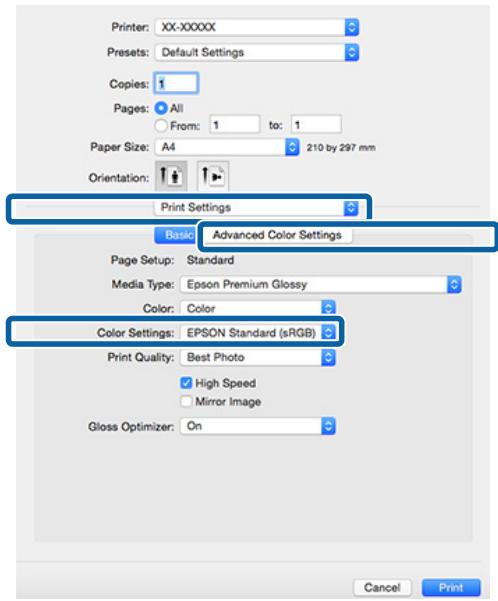 Printer: XX-XXXXX

Presets: Default Settings

Copies: 1

Pages: All

From: 1 to: 1

Paper Size: A4 210 by 297 mm

Orientation:

Print Settings

Basic

Advanced Color Settings

Page Setup: Standard

Media Type: Epson Premium Glossy

Color: Color

Color Settings: EPSON Standard (sRGB)

Print Quality: Best Photo

High Speed

Mirror Image

Gloss Optimizer: On

Cancel Print